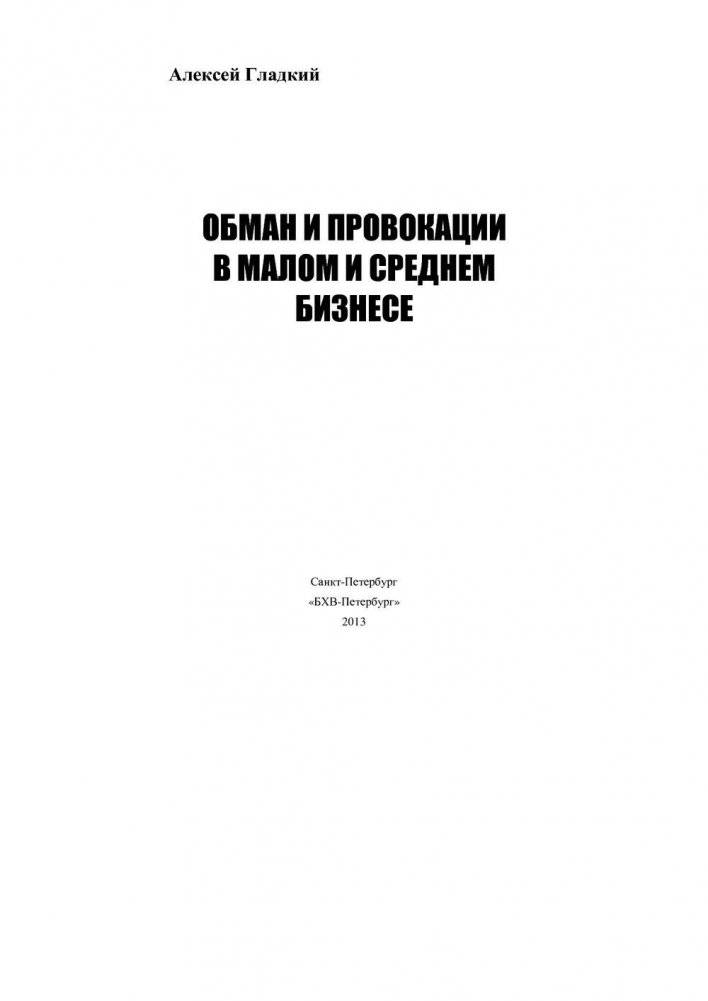 Алексей Гладкий

ОБМАН И ПРОВОКАЦИИ В МАЛОМ И СРЕДНЕМ БИЗНЕСЕ

Санкт-Петербург
«БХВ-Петербург»
2013